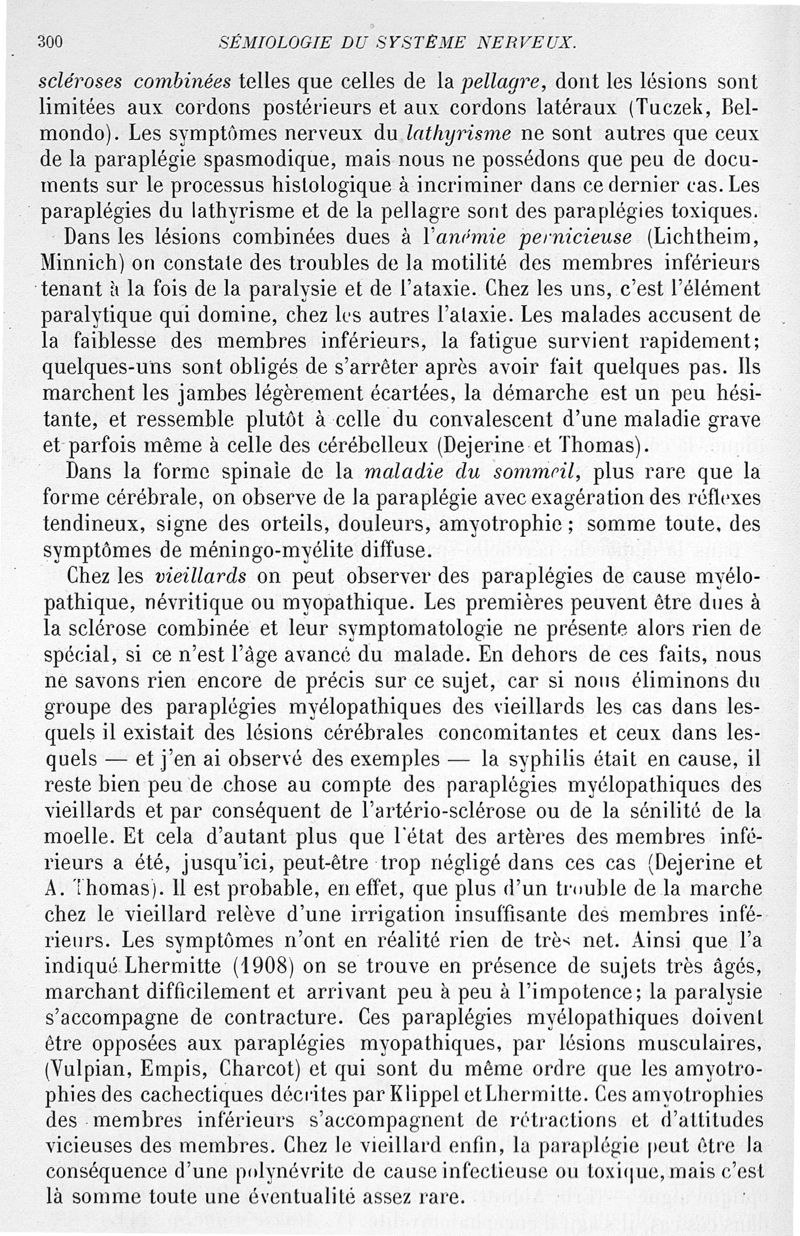 300 SÉMIOLOGIE DU SYSTÈME NERVEUX.

scléroses combinées telles que celles de la pellagre, dont les lésions sont limitées aux cordons postérieurs et aux cordons latéraux (Tuczek, Belmondo). Les symptômes nerveux du lathyrisme ne sont autres que ceux de la paraplégie spasmodique, mais nous ne possédons que peu de documents sur le processus histologique à incriminer dans ce dernier cas. Les paraplégies du lathyrisme et de la pellagre sont des paraplégies toxiques.

Dans les lésions combinées dues à l'anémie pernicieuse (Lichtheim, Minnich) on constate des troubles de la motilité des membres inférieurs tenant à la fois de la paralysie et de l'ataxie. Chez les uns, c'est l'élément paralytique qui domine, chez les autres l'ataxie. Les malades accusent de la faiblesse des membres inférieurs, la fatigue survient rapidement; quelques-uns sont obligés de s'arrêter après avoir fait quelques pas. Ils marchent les jambes légèrement écartées, la démarche est un peu hésitante, et ressemble plutôt à celle du convalescent d'une maladie grave et parfois même à celle des cérébelleux (Dejerine et Thomas).

Dans la forme spinale de la maladie du sommeil, plus rare que la forme cérébrale, on observe de la paraplégie avec exagération des réflexes tendineux, signe des orteils, douleurs, amyotrophie; somme toute, des symptômes de méningo-myélite diffuse.

Chez les vieillards on peut observer des paraplégies de cause myélopathique, névritique ou myopathique. Les premières peuvent être dues à la sclérose combinée et leur symptomatologie ne présente alors rien de spécial, si ce n'est l'âge avancé du malade. En dehors de ces faits, nous ne savons rien encore de précis sur ce sujet, car si nous éliminons du groupe des paraplégies myélopathiques des vieillards les cas dans lesquels il existait des lésions cérébrales concomitantes et ceux dans lesquels — et j'en ai observé des exemples — la syphilis était en cause, il reste bien peu de chose au compte des paraplégies myélopathiques des vieillards et par conséquent de l'artério-sclérose ou de la sénilité de la moelle. Et cela d'autant plus que l'état des artères des membres inférieurs a été, jusqu'ici, peut-être trop négligé dans ces cas (Dejerine et A. Thomas). Il est probable, en effet, que plus d'un trouble de la marche chez le vieillard relève d'une irrigation insuffisante des membres inférieurs. Les symptômes n'ont en réalité rien de très net. Ainsi que l'a indiqué Lhermitte (1908) on se trouve en présence de sujets très âgés, marchant difficilement et arrivant peu à peu à l'impotence; la paralysie s'accompagne de contracture. Ces paraplégies myélopathiques doivent être opposées aux paraplégies myopathiques, par lésions musculaires, (Vulpian, Empis, Charcot) et qui sont du même ordre que les amyotrophies des cachectiques décrites par Klippel et Lhermitte. Ces amyotrophies des membres inférieurs s'accompagnent de rétractions et d'attitudes vicieuses des membres. Chez le vieillard enfin, la paraplégie peut être la conséquence d'une polynévrite de cause infectieuse ou toxique, mais c'est là somme toute une éventualité assez rare.